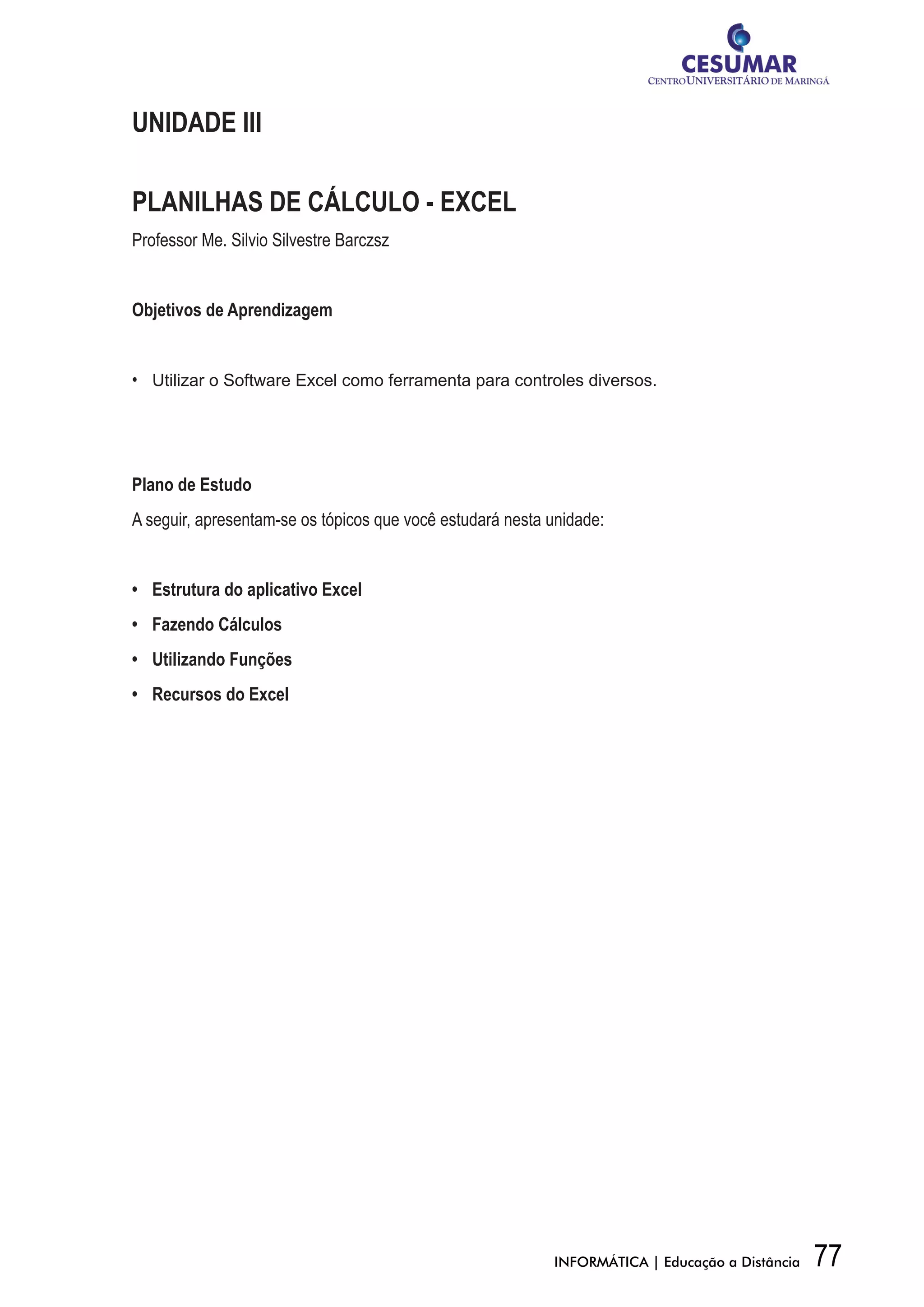 CESUMAR
CENTRO UNIVERSITÁRIO DE MARINGÁ

UNIDADE III

PLANILHAS DE CÁLCULO - EXCEL

Professor Me. Silvio Silvestre Barczsz

Objetivos de Aprendizagem

• Utilizar o Software Excel como ferramenta para controles diversos.

Plano de Estudo

A seguir, apresentam-se os tópicos que você estudará nesta unidade:

• Estrutura do aplicativo Excel
• Fazendo Cálculos
• Utilizando Funções
• Recursos do Excel

INFORMÁTICA | Educação a Distância 77